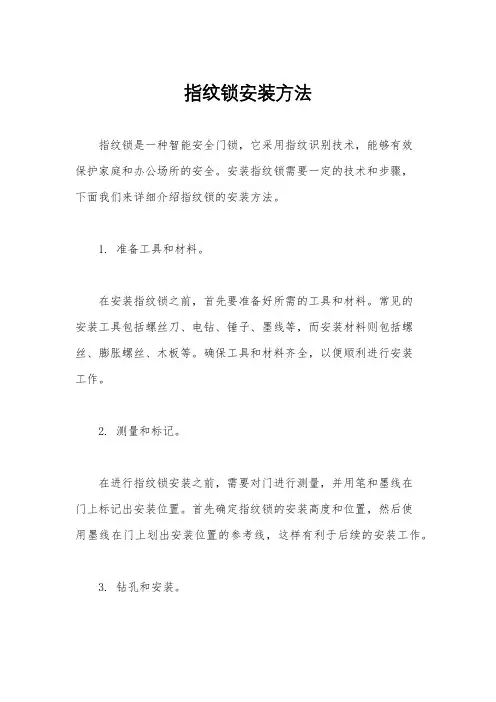 指纹锁安装方法

指纹锁是一种智能安全门锁，它采用指纹识别技术，能够有效保护家庭和办公场所的安全。安装指纹锁需要一定的技术和步骤，下面我们来详细介绍指纹锁的安装方法。

1. 准备工具和材料。

在安装指纹锁之前，首先要准备好所需的工具和材料。常见的安装工具包括螺丝刀、电钻、锤子、墨线等，而安装材料则包括螺丝、膨胀螺丝、木板等。确保工具和材料齐全，以便顺利进行安装工作。

2. 测量和标记。

在进行指纹锁安装之前，需要对门进行测量，并用笔和墨线在门上标记出安装位置。首先确定指纹锁的安装高度和位置，然后使用墨线在门上划出安装位置的参考线，这样有利于后续的安装工作。

3. 钻孔和安装。